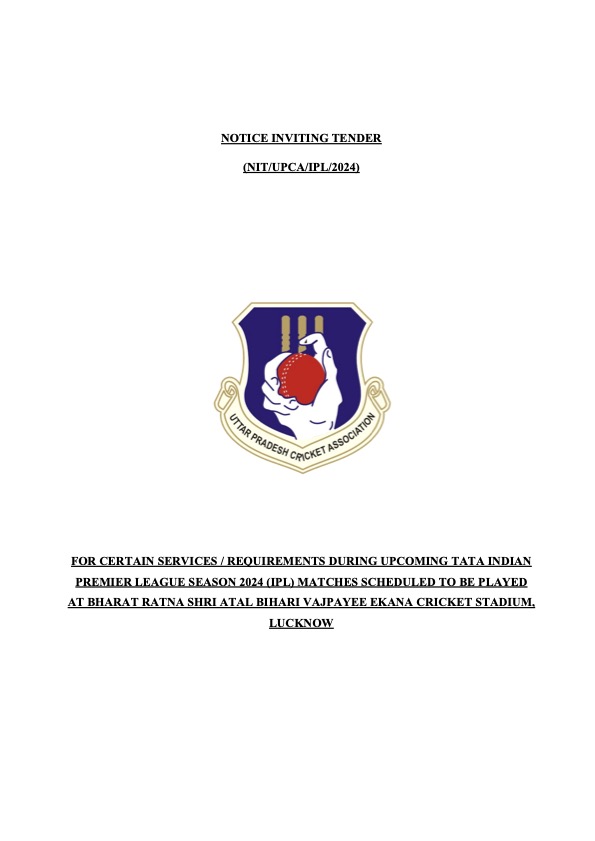 NOTICE INVITING TENDER

(NIT/UPCA/IPL/2024)

UTTAR PRADESH CRICKET ASSOCIATION

FOR CERTAIN SERVICES / REQUIREMENTS DURING UPCOMING TATA INDIAN PREMIER LEAGUE SEASON 2024 (IPL) MATCHES SCHEDULED TO BE PLAYED AT BHARAT RATNA SHRI ATAL BIHARI VAJPAYEE EKANA CRICKET STADIUM, LUCKNOW